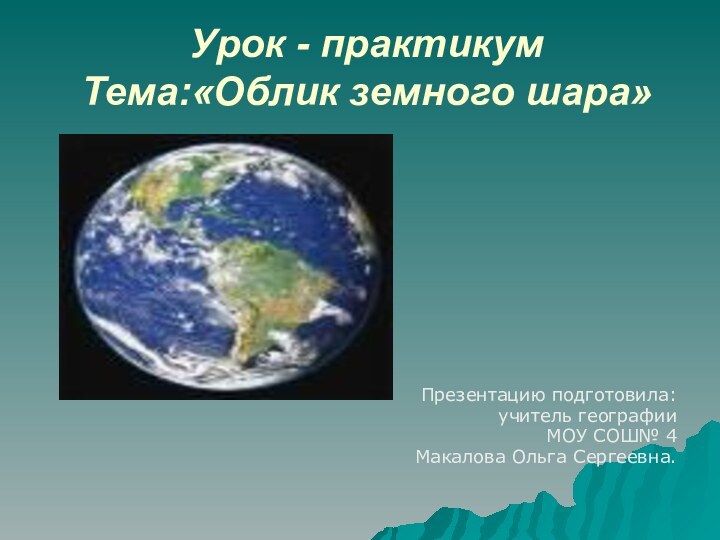 Урок - практикум
Тема:«Облик земного шара»

Презентацию подготовила:
учитель географии
МОУ СОШ№ 4
Макалова Ольга Сергеевна.